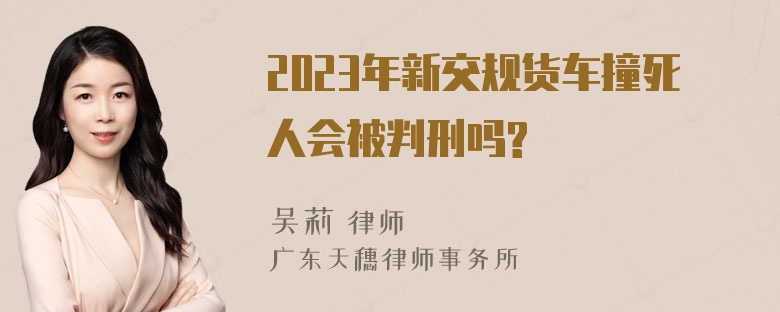 2023年新交规货车撞死人会被判刑吗?

吴莉 律师
广东天穗律师事务所